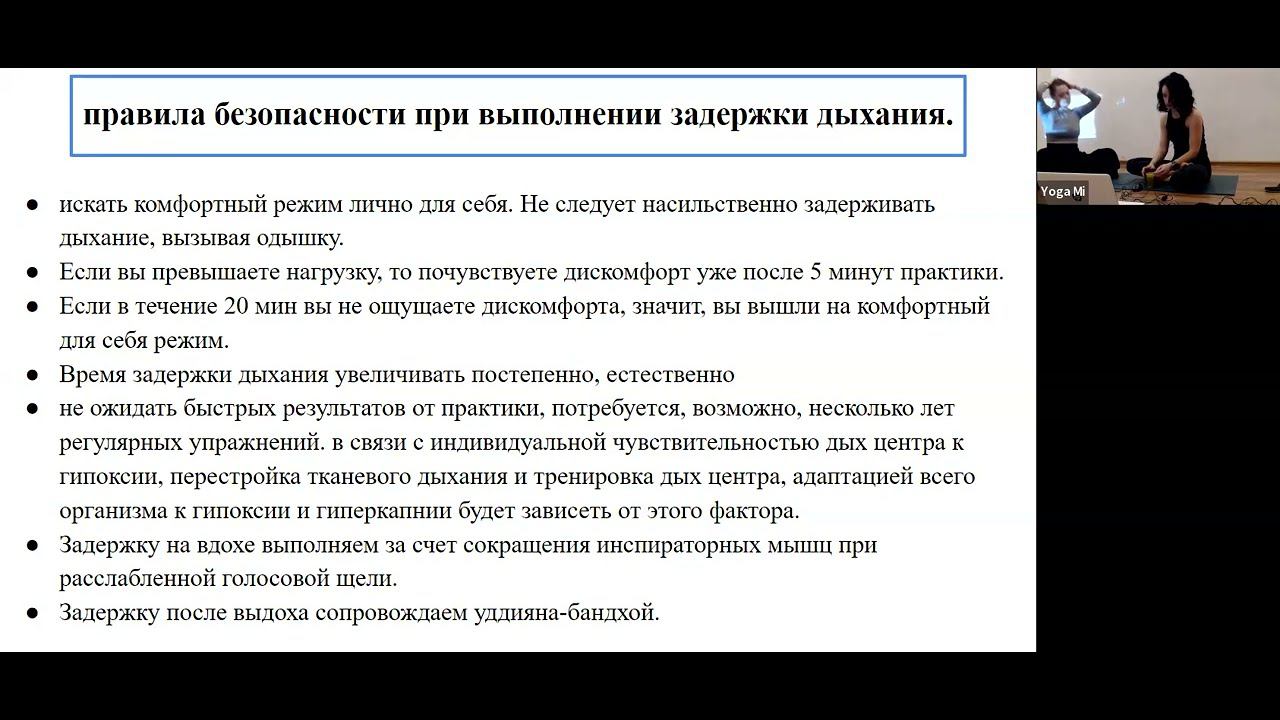 правила безопасности при выполнении задержки дыхания.

● искать комфортный режим лично для себя. Не следует насильственно задерживать дыхание, вызывая одышку.
● Если вы превышаете нагрузку, то почувствуете дискомфорт уже после 5 минут практики.
● Если в течение 20 мин вы не ощущаете дискомфорта, значит, вы вышли на комфортный для себя режим.
● Время задержки дыхания увеличивать постепенно, естественно
● не ожидать быстрых результатов от практики, потребуется, возможно, несколько лет регулярных упражнений. в связи с индивидуальной чувствительностью дых центра к гипоксии, перестройка тканевого дыхания и тренировка дых центра, адаптацией всего организма к гипоксии и гиперкапнии будет зависеть от этого фактора.
● Задержку на вдохе выполняем за счет сокращения инспираторных мышц при расслабленной голосовой щели.
● Задержку после выдоха сопровождаем уддияна-бандхой.

Yoga Mi